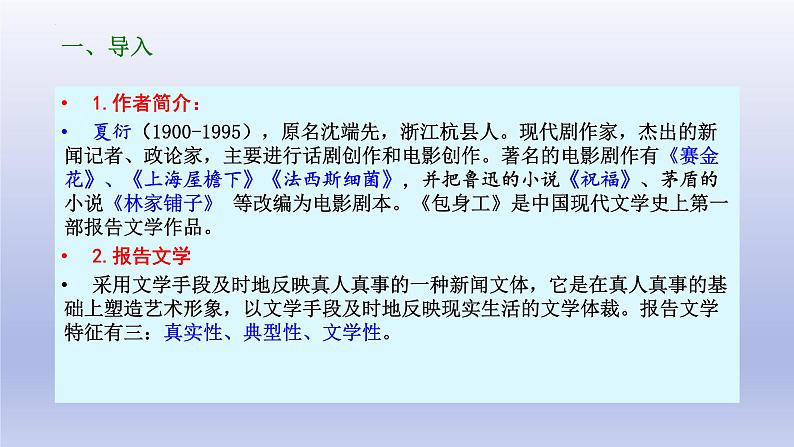 一、导入

• 1.作者简介：

• 夏衍（1900-1995），原名沈端先，浙江杭县人。现代剧作家，杰出的新闻记者、政论家，主要进行话剧创作和电影创作。著名的电影剧作有《赛金花》、《上海屋檐下》《法西斯细菌》，并把鲁迅的小说《祝福》、茅盾的小说《林家铺子》 等改编为电影剧本。《包身工》是中国现代文学史上第一部报告文学作品。

• 2.报告文学

• 采用文学手段及时地反映真人真事的一种新闻文体，它是在真人真事的基础上塑造艺术形象，以文学手段及时地反映现实生活的文学体裁。报告文学特征有三：真实性、典型性、文学性。